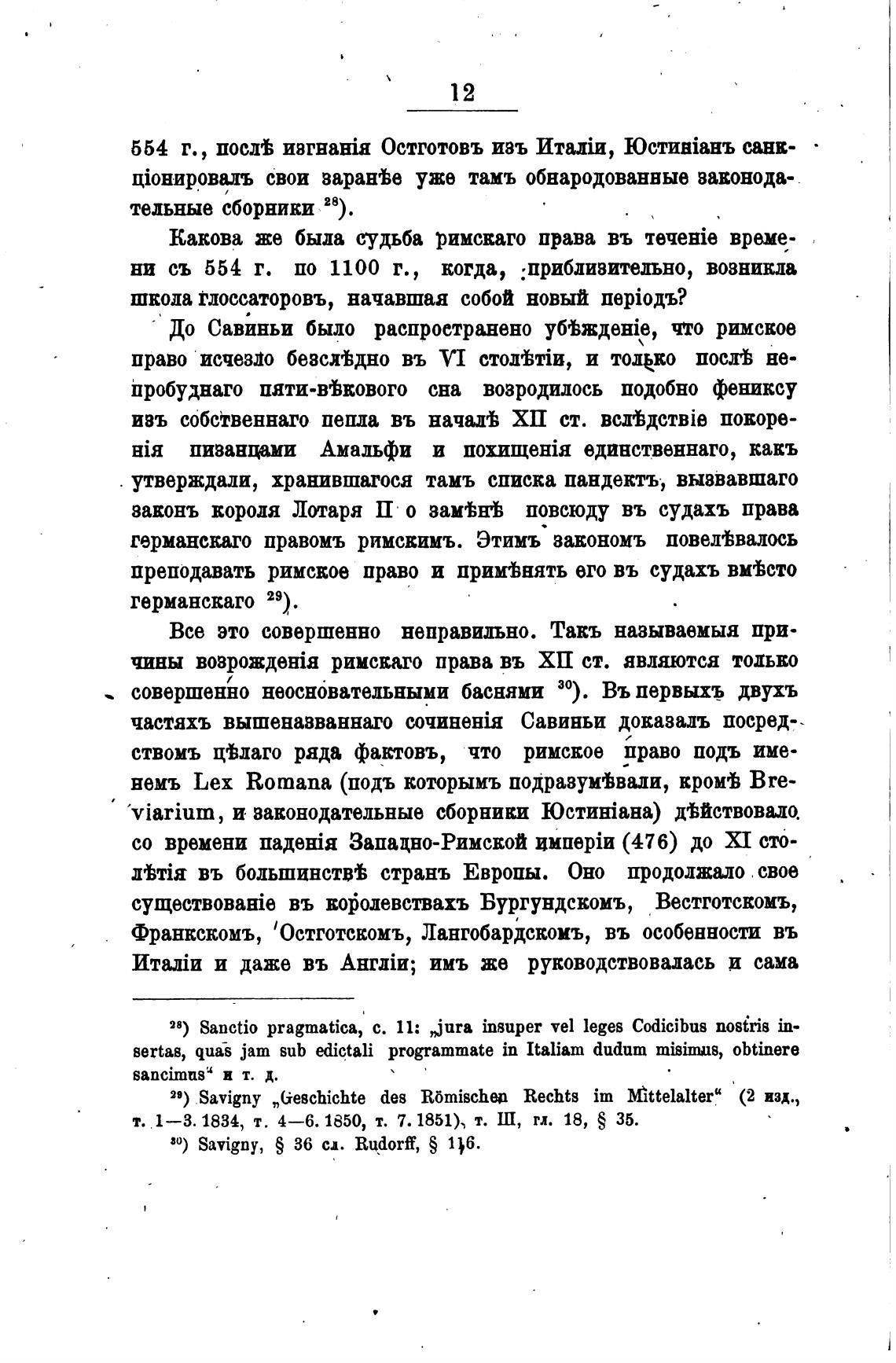 12

554 г., послѣ изгнанія Остготовъ изъ Италіи, Юстиніанъ санкціонировалъ свои заранѣе уже тамъ обнародованные законодательные сборники $^{28}$).

Какова же была судьба римскаго права въ теченіе времени съ 554 г. по 1100 г., когда, приблизительно, возникла школа глоссаторовъ, начавшая собой новый періодъ?

До Савиньи было распространено убѣжденіе, что римское право исчезло безслѣдно въ VI столѣтіи, и только послѣ непробуднаго пяти-вѣкового сна возродилось подобно фениксу изъ собственнаго пепла въ началѣ XII ст. вслѣдствіе покоренія пизанцами Амальфи и похищенія единственнаго, какъ утверждали, хранившагося тамъ списка пандектъ, вызвавшаго законъ короля Лотаря II о замѣнѣ повсюду въ судахъ права германскаго правомъ римскимъ. Этимъ закономъ повелѣвалось преподавать римское право и примѣнять его въ судахъ вмѣсто германскаго $^{29}$).

Все это совершенно неправильно. Такъ называемыя причины возрожденія римскаго права въ XII ст. являются только совершенно неосновательными баснями $^{30}$). Въ первыхъ двухъ частяхъ вышеназваннаго сочиненія Савиньи доказалъ посредствомъ цѣлаго ряда фактовъ, что римское право подъ именемъ Lex Romana (подъ которымъ подразумѣвали, кромѣ Breviarium, и законодательные сборники Юстиніана) дѣйствовало со времени паденія Западно-Римской имперіи (476) до XI столѣтія въ большинствѣ странъ Европы. Оно продолжало свое существованіе въ королевствахъ Бургундскомъ, Вестготскомъ, Франкскомъ, Остготскомъ, Лангобардскомъ, въ особенности въ Италіи и даже въ Англіи; имъ же руководствовалась и сама

$^{28}$) Sanctio pragmatica, c. 11: „jura insuper vel leges Codicibus nostris insertas, quas jam sub edictali programmate in Italiam dudum misimus, obtinere sancimus“ и т. д.

$^{29}$) Savigny „Geschichte des Römischen Rechts im Mittelalter“ (2 изд., т. 1—3. 1834, т. 4—6. 1850, т. 7. 1851), т. III, гл. 18, § 35.

$^{30}$) Savigny, § 36 сл. Rudorff, § 116.